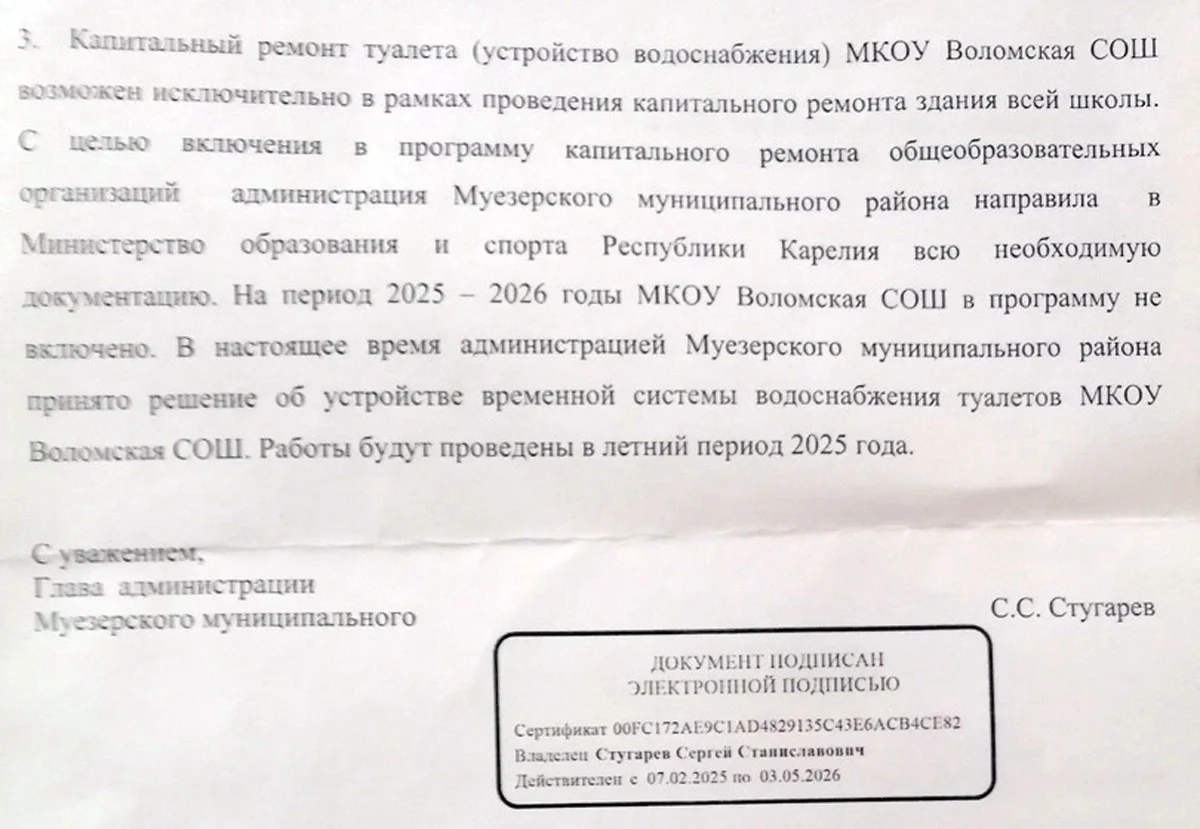 3. Капитальный ремонт туалета (устройство водоснабжения) МКОУ Воломская СОШ возможен исключительно в рамках проведения капитального ремонта здания всей школы. С целью включения в программу капитального ремонта общеобразовательных организаций администрация Муезерского муниципального района направила в Министерство образования и спорта Республики Карелия всю необходимую документацию. На период 2025 – 2026 годы МКОУ Воломская СОШ в программу не включено. В настоящее время администрацией Муезерского муниципального района принято решение об устройстве временной системы водоснабжения туалетов МКОУ Воломская СОШ. Работы будут проведены в летний период 2025 года.

С уважением,
Глава администрации
Муезерского муниципального

С.С. Стугарев

ДОКУМЕНТ ПОДПИСАН
ЭЛЕКТРОННОЙ ПОДПИСЬЮ

Сертификат 00FC172AE9C1AD4829135C43E6ACB4CE82
Владелец Стугарев Сергей Станиславович
Действителен с 07.02.2025 по 03.05.2026